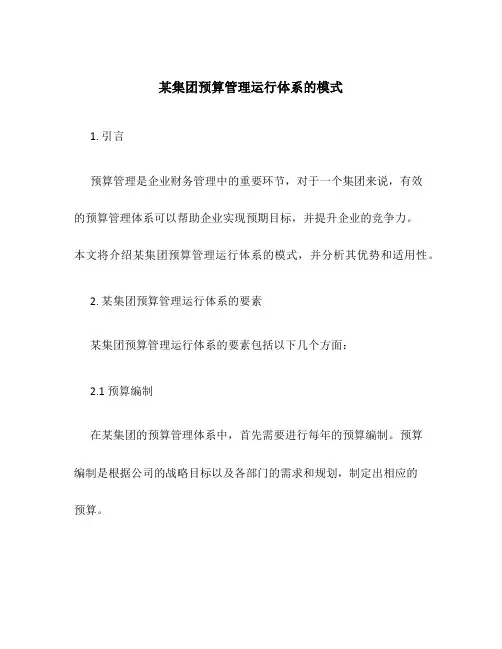 某集团预算管理运行体系的模式

1. 引言

预算管理是企业财务管理中的重要环节，对于一个集团来说，有效的预算管理体系可以帮助企业实现预期目标，并提升企业的竞争力。本文将介绍某集团预算管理运行体系的模式，并分析其优势和适用性。

2. 某集团预算管理运行体系的要素

某集团预算管理运行体系的要素包括以下几个方面：

2.1 预算编制

在某集团的预算管理体系中，首先需要进行每年的预算编制。预算编制是根据公司的战略目标以及各部门的需求和规划，制定出相应的预算。